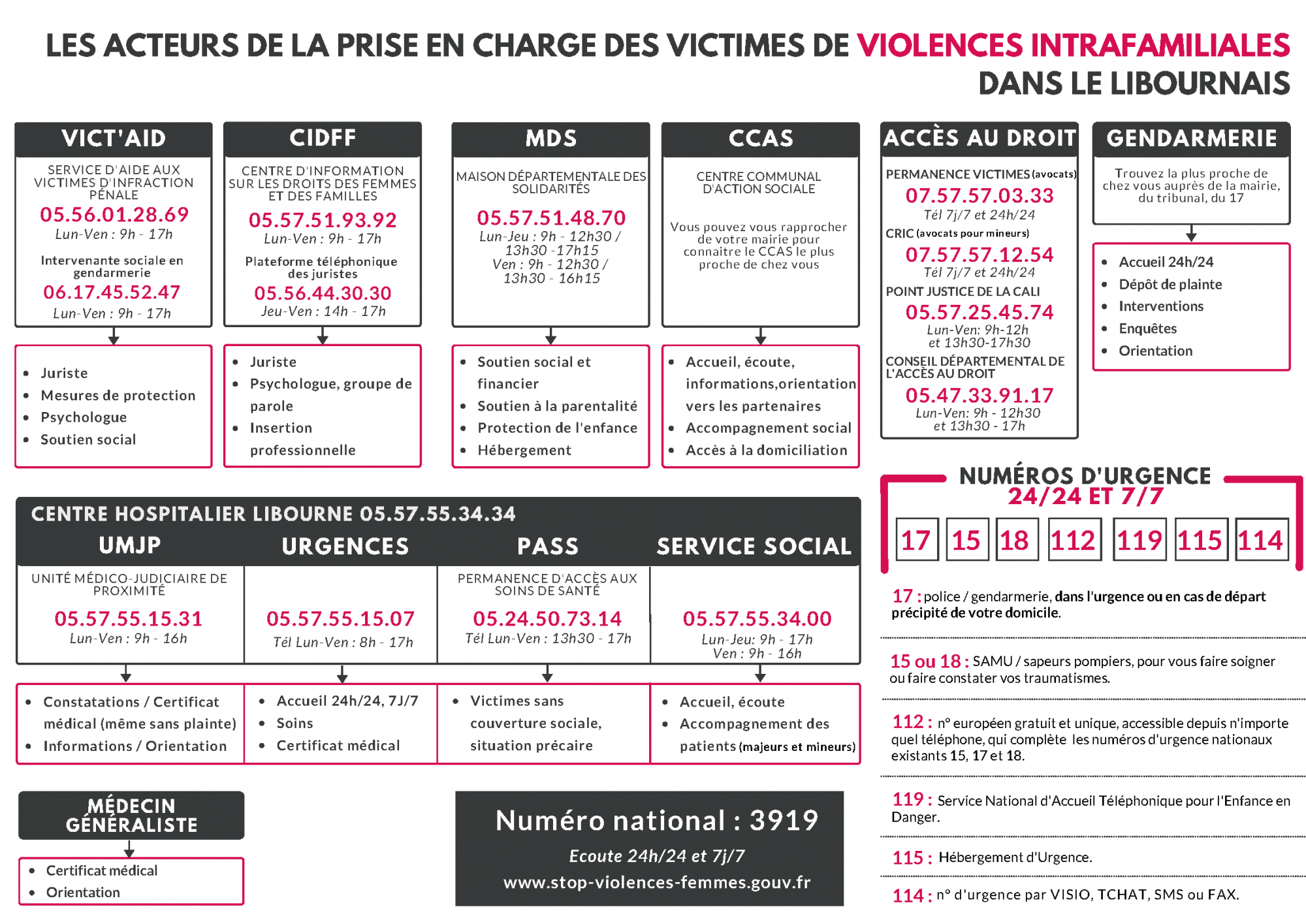 LES ACTEURS DE LA PRISE EN CHARGE DES VICTIMES DE VIOLENCES INTRAFAMILIALES DANS LE LIBOURNAIS

VICT'AID

SERVICE D'AIDE AUX VICTIMES D'INFRACTION PÉNALE

05.56.01.28.69

Lun-Ven : 9h - 17h

Intervenante sociale en gendarmerie

06.17.45.52.47

Lun-Ven : 9h - 17h

- Juriste
- Mesures de protection
- Psychologue
- Soutien social

CIDFF

CENTRE D'INFORMATION SUR LES DROITS DES FEMMES ET DES FAMILLES

05.57.51.93.92

Lun-Ven : 9h - 17h

Plateforme téléphonique des juristes

05.56.44.30.30

Jeu-Ven : 14h - 17h

- Juriste
- Psychologue, groupe de parole
- Insertion professionnelle

MDS

MAISON DÉPARTEMENTALE DES SOLIDARITÉS

05.57.51.48.70

Lun-Jeu : 9h - 12h30 / 13h30 -17h15
Ven : 9h - 12h30 / 13h30 - 16h15

- Soutien social et financier
- Soutien à la parentalité
- Protection de l'enfance
- Hébergement

CCAS

CENTRE COMMUNAL D'ACTION SOCIALE

Vous pouvez vous rapprocher de votre mairie pour connaitre le CCAS le plus proche de chez vous

- Accueil, écoute, informations,orientation vers les partenaires
- Accompagnement social
- Accès à la domiciliation

ACCÈS AU DROIT

PERMANENCE VICTIMES (avocats)

07.57.57.03.33

Tél 7j/7 et 24h/24

CRIC (avocats pour mineurs)

07.57.57.12.54

Tél 7j/7 et 24h/24

POINT JUSTICE DE LA CALI

05.57.25.45.74

Lun-Ven: 9h-12h et 13h30-17h30

CONSEIL DÉPARTEMENTAL DE L'ACCÈS AU DROIT

05.47.33.91.17

Lun-Ven: 9h - 12h30 et 13h30 - 17h

GENDARMERIE

Trouvez la plus proche de chez vous auprès de la mairie, du tribunal, du 17

- Accueil 24h/24
- Dépôt de plainte
- Interventions
- Enquêtes
- Orientation

CENTRE HOSPITALIER LIBOURNE 05.57.55.34.34

UMJP

UNITÉ MÉDICO-JUDICIAIRE DE PROXIMITÉ

05.57.55.15.31

Lun-Ven : 9h - 16h

- Constatations / Certificat médical (même sans plainte)
- Informations / Orientation

URGENCES

05.57.55.15.07

Tél Lun-Ven : 8h - 17h

- Accueil 24h/24, 7J/7
- Soins
- Certificat médical

PASS

PERMANENCE D'ACCÈS AUX SOINS DE SANTÉ

05.24.50.73.14

Tél Lun-Ven : 13h30 - 17h

- Victimes sans couverture sociale, situation précaire

SERVICE SOCIAL

05.57.55.34.00

Lun-Jeu: 9h - 17h
Ven : 9h - 16h

- Accueil, écoute
- Accompagnement des patients (majeurs et mineurs)

MÉDECIN GÉNÉRALISTE

- Certificat médical
- Orientation

Numéro national : 3919

Ecoute 24h/24 et 7j/7

www.stop-violences-femmes.gouv.fr

NUMÉROS D'URGENCE 24/24 ET 7/7

17 15 18 112 119 115 114

17 : police / gendarmerie, dans l'urgence ou en cas de départ précipité de votre domicile.

15 ou 18 : SAMU / sapeurs pompiers, pour vous faire soigner ou faire constater vos traumatismes.

112 : n° européen gratuit et unique, accessible depuis n'importe quel téléphone, qui complète les numéros d'urgence nationaux existants 15, 17 et 18.

119 : Service National d'Accueil Téléphonique pour l'Enfance en Danger.

115 : Hébergement d'Urgence.

114 : n° d'urgence par VISIO, TCHAT, SMS ou FAX.